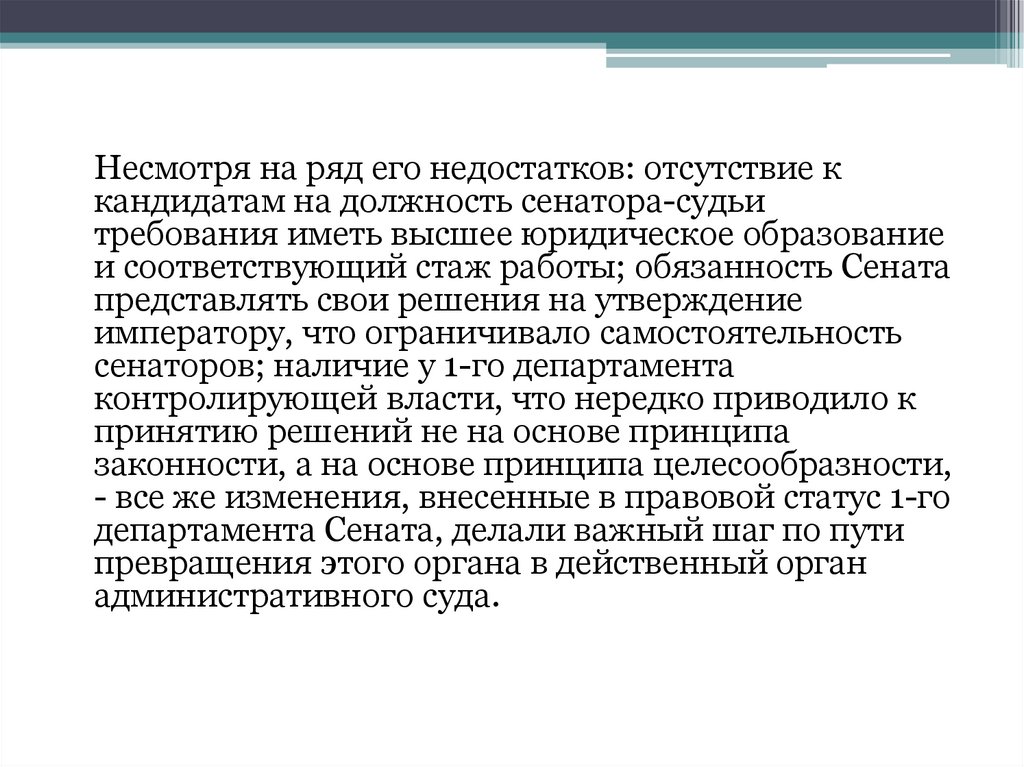 Несмотря на ряд его недостатков: отсутствие к кандидатам на должность сенатора-судьи требования иметь высшее юридическое образование и соответствующий стаж работы; обязанность Сената представлять свои решения на утверждение императору, что ограничивало самостоятельность сенаторов; наличие у 1-го департамента контролирующей власти, что нередко приводило к принятию решений не на основе принципа законности, а на основе принципа целесообразности, - все же изменения, внесенные в правовой статус 1-го департамента Сената, делали важный шаг по пути превращения этого органа в действенный орган административного суда.